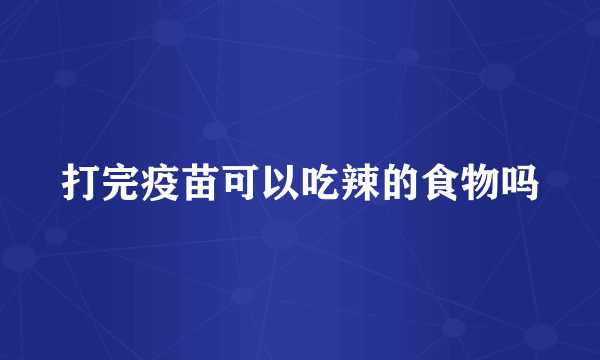 打完疫苗可以吃辣的食物吗